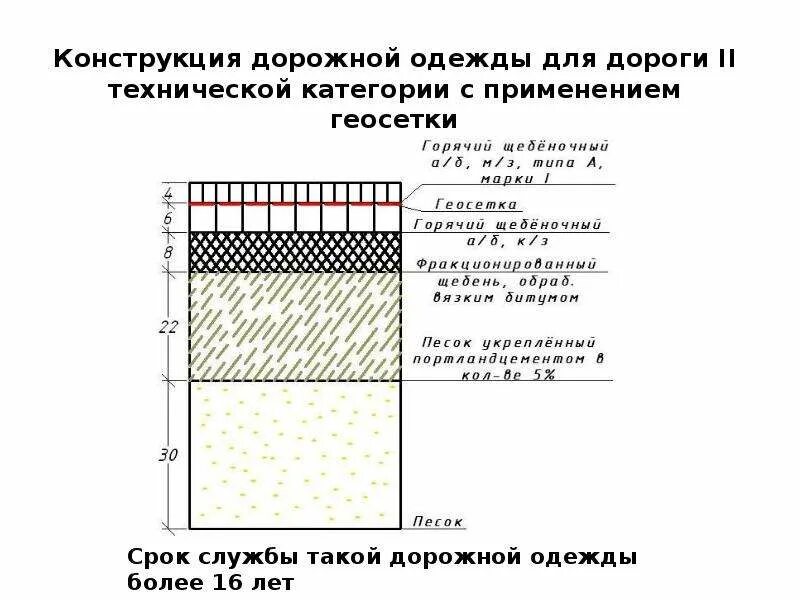 Конструкция дорожной одежды для дороги II технической категории с применением геосетки

Горячий щебёночный а/б, м/з, типа А, марки I

Геосетка

Горячий щебёночный а/б, к/з

Фракционированный щебень, обраб. вязким битумом

Песок укреплённый портландцементом в кол-ве 5%

Песок

4
6
8
22
30

Срок службы такой дорожной одежды более 16 лет